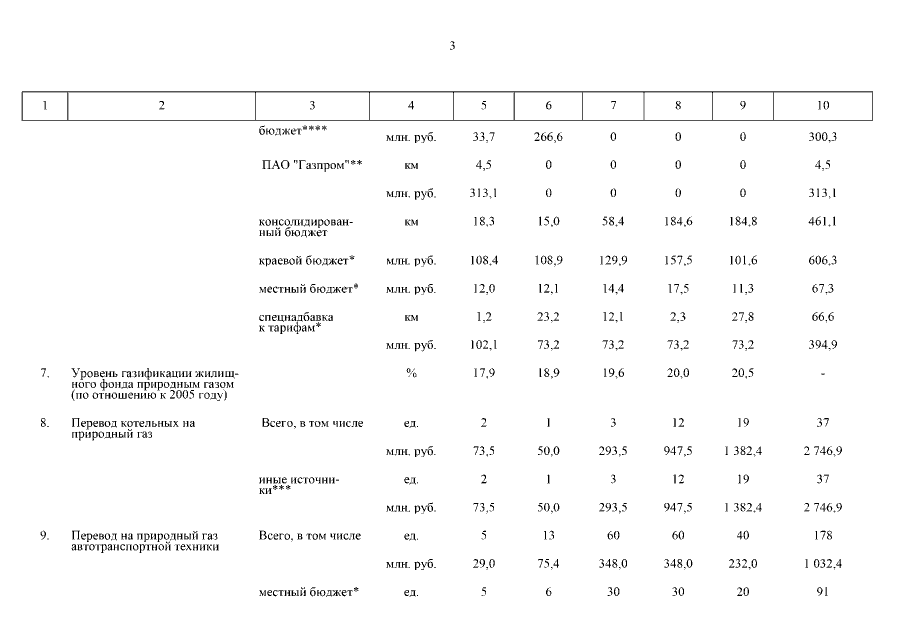 3

| 1 | 2 | 3 | 4 | 5 | 6 | 7 | 8 | 9 | 10 |
|---|---|---|---|---|---|---|---|---|---|
| | | бюджет**** | млн. руб. | 33,7 | 266,6 | 0 | 0 | 0 | 300,3 |
| | | ПАО "Газпром"** | км | 4,5 | 0 | 0 | 0 | 0 | 4,5 |
| | | | млн. руб. | 313,1 | 0 | 0 | 0 | 0 | 313,1 |
| | | консолидированный бюджет | км | 18,3 | 15,0 | 58,4 | 184,6 | 184,8 | 461,1 |
| | | краевой бюджет* | млн. руб. | 108,4 | 108,9 | 129,9 | 157,5 | 101,6 | 606,3 |
| | | местный бюджет* | млн. руб. | 12,0 | 12,1 | 14,4 | 17,5 | 11,3 | 67,3 |
| | | спецнадбавка к тарифам* | км | 1,2 | 23,2 | 12,1 | 2,3 | 27,8 | 66,6 |
| | | | млн. руб. | 102,1 | 73,2 | 73,2 | 73,2 | 73,2 | 394,9 |
| 7. | Уровень газификации жилищного фонда природным газом (по отношению к 2005 году) | | % | 17,9 | 18,9 | 19,6 | 20,0 | 20,5 | - |
| 8. | Перевод котельных на природный газ | Всего, в том числе | ед. | 2 | 1 | 3 | 12 | 19 | 37 |
| | | | млн. руб. | 73,5 | 50,0 | 293,5 | 947,5 | 1 382,4 | 2 746,9 |
| | | иные источники*** | ед. | 2 | 1 | 3 | 12 | 19 | 37 |
| | | | млн. руб. | 73,5 | 50,0 | 293,5 | 947,5 | 1 382,4 | 2 746,9 |
| 9. | Перевод на природный газ автотранспортной техники | Всего, в том числе | ед. | 5 | 13 | 60 | 60 | 40 | 178 |
| | | | млн. руб. | 29,0 | 75,4 | 348,0 | 348,0 | 232,0 | 1 032,4 |
| | | местный бюджет* | ед. | 5 | 6 | 30 | 30 | 20 | 91 |